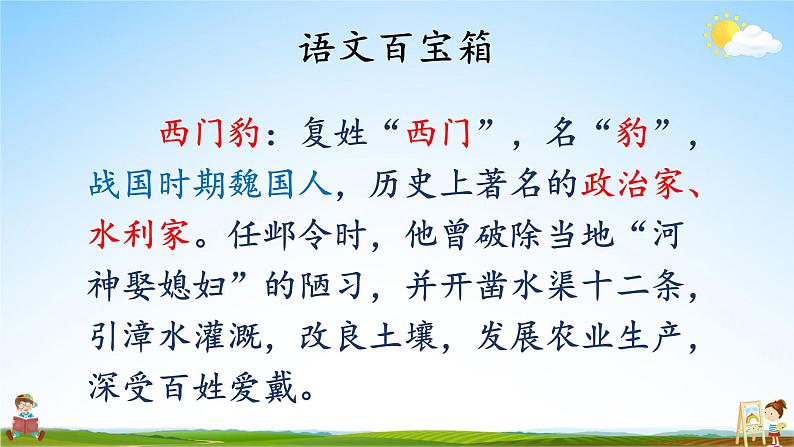 语文百宝箱

西门豹：复姓“西门”，名“豹”，战国时期魏国人，历史上著名的政治家、水利家。任邺令时，他曾破除当地“河神娶媳妇”的陋习，并开凿水渠十二条，引漳水灌溉，改良土壤，发展农业生产，深受百姓爱戴。